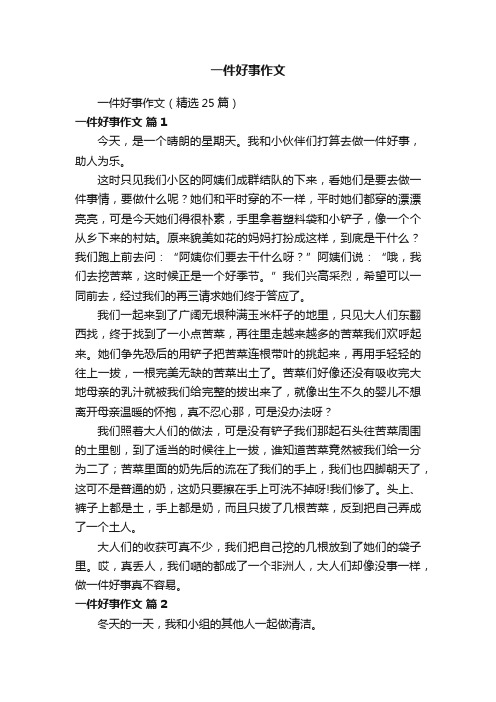 一件好事作文

一件好事作文（精选 25 篇）

一件好事作文 篇 1

今天，是一个晴朗的星期天。我和小伙伴们打算去做一件好事，助人为乐。

这时只见我们小区的阿姨们成群结队的下来，看她们是要去做一件事情，要做什么呢？她们和平时穿的不一样，平时她们都穿的漂漂亮亮，可是今天她们得很朴素，手里拿着塑料袋和小铲子，像一个个从乡下来的村姑。原来貌美如花的妈妈打扮成这样，到底是干什么？我们跑上前去问：“阿姨你们要去干什么呀？”阿姨们说：“哦，我们去挖苦菜，这时候正是一个好季节。”我们兴高采烈，希望可以一同前去，经过我们的再三请求她们终于答应了。

我们一起来到了广阔无垠种满玉米杆子的地里，只见大人们东翻西找，终于找到了一小点苦菜，再往里走越来越多的苦菜我们欢呼起来。她们争先恐后的用铲子把苦菜连根带叶的挑起来，再用手轻轻的往上一拔，一根完美无缺的苦菜出土了。苦菜们好像还没有吸收完大地母亲的乳汁就被我们给完整的拔出来了，就像出生不久的婴儿不想离开母亲温暖的怀抱，真不忍心那，可是没办法呀？

我们照着大人们的做法，可是没有铲子我们那起石头往苦菜周围的土里刨，到了适当的时候往上一拔，谁知道苦菜竟然被我们给一分为二了；苦菜里面的奶先后的流在了我们的手上，我们也四脚朝天了，这可不是普通的奶，这奶只要擦在手上可洗不掉呀!我们惨了。头上、裤子上都是土，手上都是奶，而且只拔了几根苦菜，反到把自己弄成了一个土人。

大人们的收获可真不少，我们把自己挖的几根放到了她们的袋子里。哎，真丢人，我们晒的都成了一个非洲人，大人们却像没事一样，做一件好事真不容易。

一件好事作文 篇 2

冬天的一天，我和小组的其他人一起做清洁。